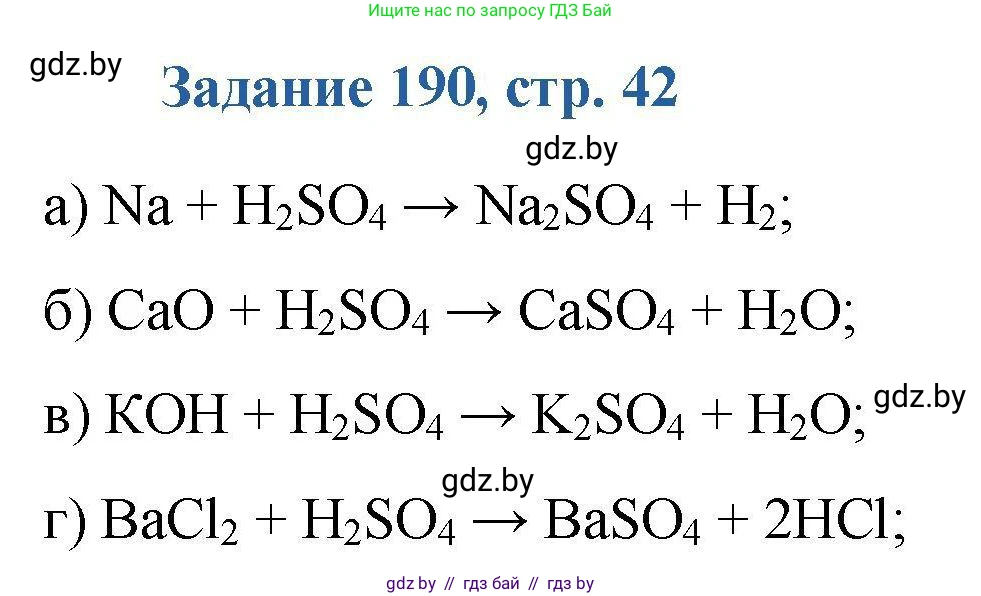 Ищите нас по запросу ГДЗ Бай

gdz.by

Задание 190, стр. 42

gdz.by

а) $Na + H_2SO_4 \rightarrow Na_2SO_4 + H_2$;

б) $CaO + H_2SO_4 \rightarrow CaSO_4 + H_2O$;

в) $KOH + H_2SO_4 \rightarrow K_2SO_4 + H_2O$;

gdz.by

gdz.by

г) $BaCl_2 + H_2SO_4 \rightarrow BaSO_4 + 2HCl$;

gdz by // гдз бай // гдз by